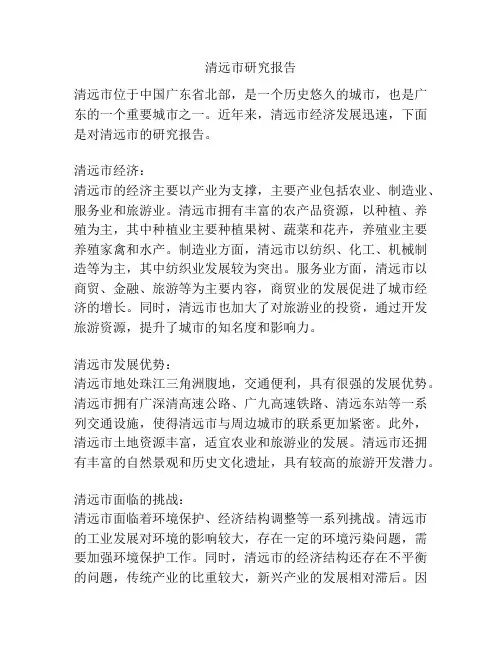 清远市研究报告

清远市位于中国广东省北部，是一个历史悠久的城市，也是广东的一个重要城市之一。近年来，清远市经济发展迅速，下面是对清远市的研究报告。

清远市经济：
清远市的经济主要以产业为支撑，主要产业包括农业、制造业、服务业和旅游业。清远市拥有丰富的农产品资源，以种植、养殖为主，其中种植业主要种植果树、蔬菜和花卉，养殖业主要养殖家禽和水产。制造业方面，清远市以纺织、化工、机械制造等为主，其中纺织业发展较为突出。服务业方面，清远市以商贸、金融、旅游等为主要内容，商贸业的发展促进了城市经济的增长。同时，清远市也加大了对旅游业的投资，通过开发旅游资源，提升了城市的知名度和影响力。

清远市发展优势：
清远市地处珠江三角洲腹地，交通便利，具有很强的发展优势。清远市拥有广深清高速公路、广九高速铁路、清远东站等一系列交通设施，使得清远市与周边城市的联系更加紧密。此外，清远市土地资源丰富，适宜农业和旅游业的发展。清远市还拥有丰富的自然景观和历史文化遗址，具有较高的旅游开发潜力。

清远市面临的挑战：
清远市面临着环境保护、经济结构调整等一系列挑战。清远市的工业发展对环境的影响较大，存在一定的环境污染问题，需要加强环境保护工作。同时，清远市的经济结构还存在不平衡的问题，传统产业的比重较大，新兴产业的发展相对滞后。因